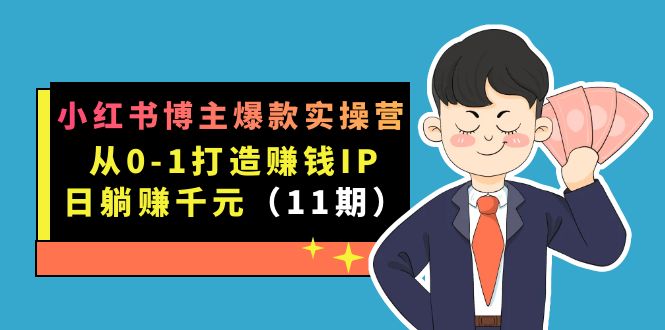 小红书博主爆款实操营

从0-1打造赚钱IP

日躺赚千元（11期）